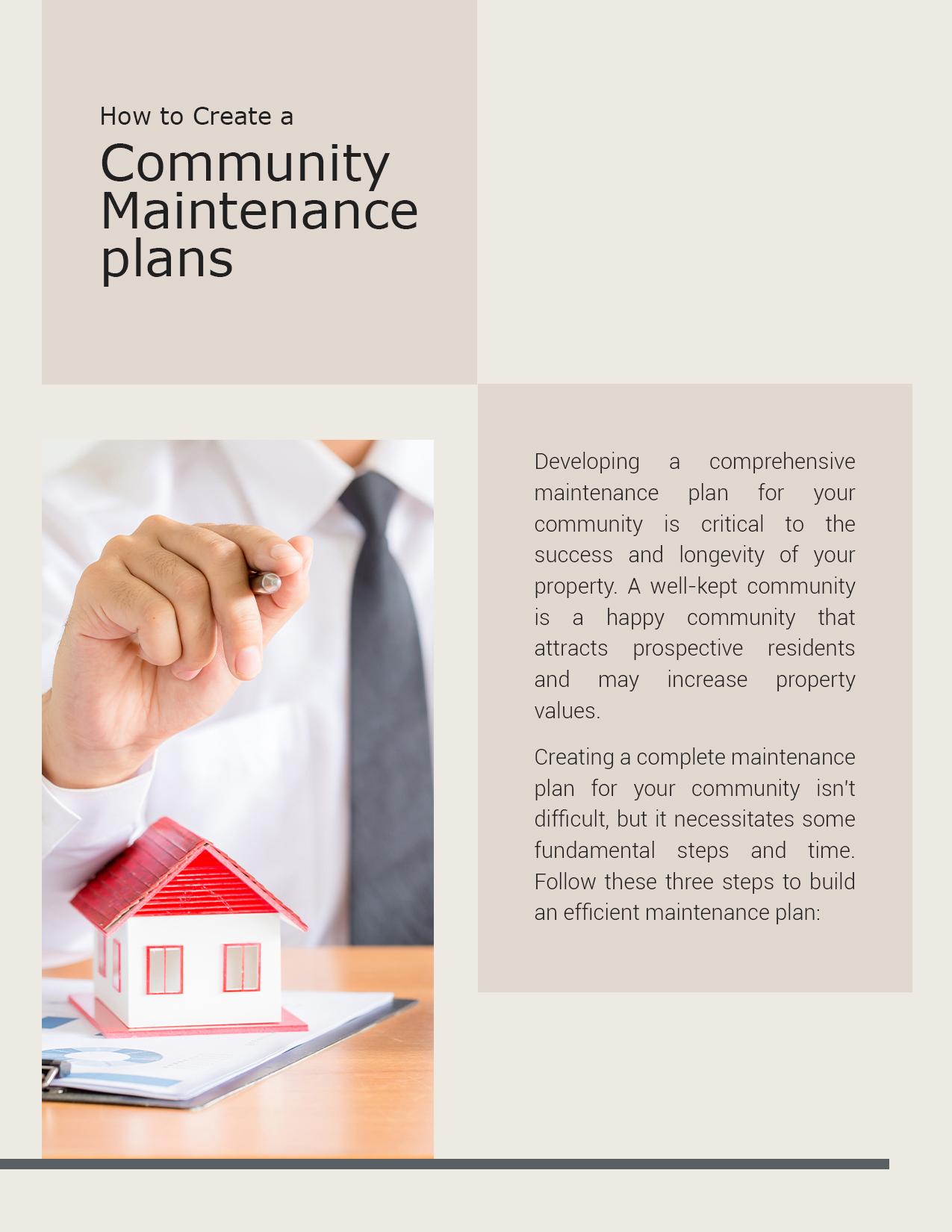 How to Create a

Community Maintenance plans

Developing a comprehensive maintenance plan for your community is critical to the success and longevity of your property. A well-kept community is a happy community that attracts prospective residents and may increase property values.

Creating a complete maintenance plan for your community isn't difficult, but it necessitates some fundamental steps and time. Follow these three steps to build an efficient maintenance plan: